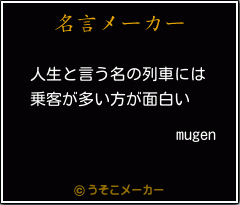 名言メーカー

人生と言う名の列車には
乗客が多い方が面白い

mugen

©うそこメーカー